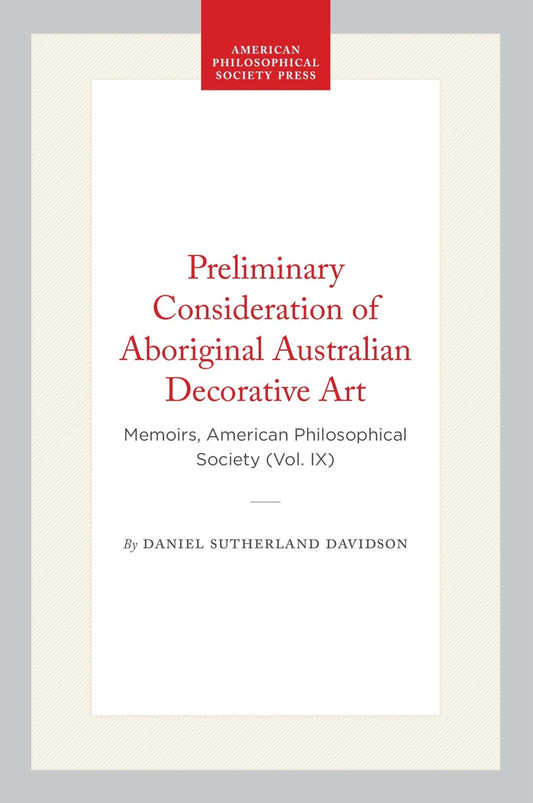 AMERICAN PHILOSOPHICAL SOCIETY PRESS

Preliminary Consideration of Aboriginal Australian Decorative Art

Memoirs, American Philosophical Society (Vol. IX)

By DANIEL SUTHERLAND DAVIDSON